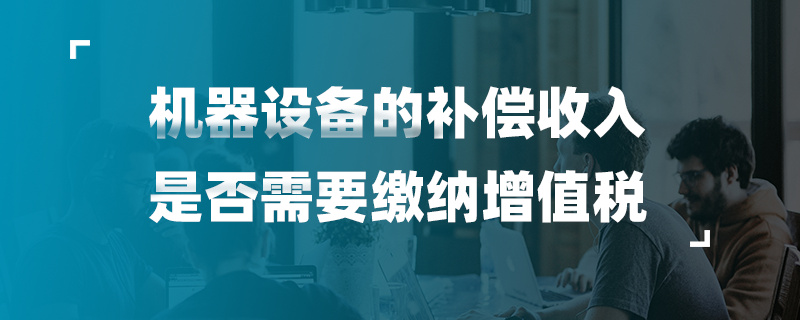 机器设备的补偿收入
是否需要缴纳增值税